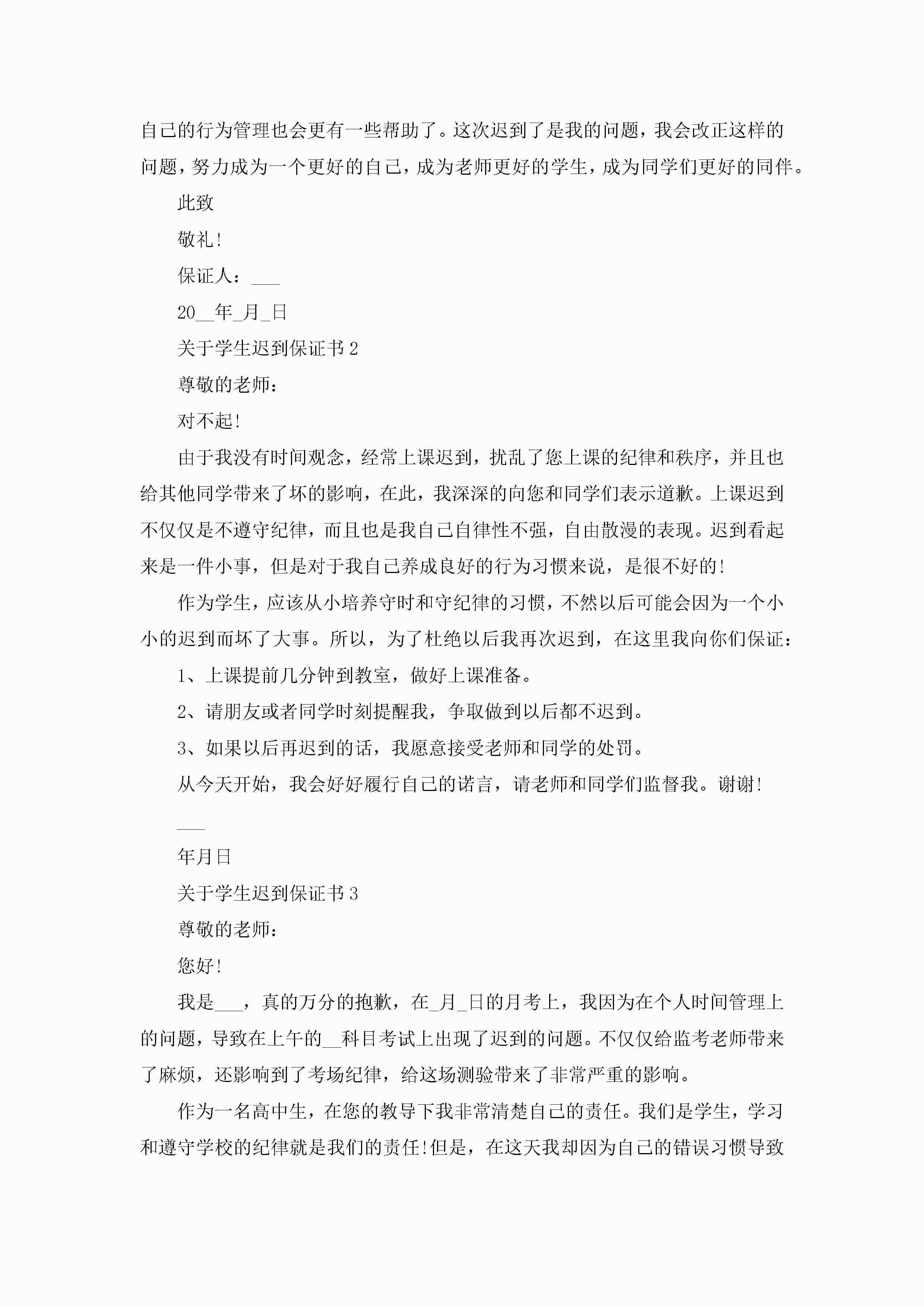 自己的行为管理也会更有一些帮助了。这次迟到了是我的问题，我会改正这样的问题，努力成为一个更好的自己，成为老师更好的学生，成为同学们更好的同伴。

此致

敬礼!

保证人：___

20__年_月_日

关于学生迟到保证书2

尊敬的老师：

对不起!

由于我没有时间观念，经常上课迟到，扰乱了您上课的纪律和秩序，并且也给其他同学带来了坏的影响，在此，我深深的向您和同学们表示道歉。上课迟到不仅仅是不遵守纪律，而且也是我自己自律性不强，自由散漫的表现。迟到看起来是一件小事，但是对于我自己养成良好的行为习惯来说，是很不好的!

作为学生，应该从小培养守时和守纪律的习惯，不然以后可能会因为一个小小的迟到而坏了大事。所以，为了杜绝以后我再次迟到，在这里我向你们保证：

1、上课提前几分钟到教室，做好上课准备。

2、请朋友或者同学时刻提醒我，争取做到以后都不迟到。

3、如果以后再迟到的话，我愿意接受老师和同学的处罚。

从今天开始，我会好好履行自己的诺言，请老师和同学们监督我。谢谢!

___

年月日

关于学生迟到保证书3

尊敬的老师：

您好!

我是___，真的万分的抱歉，在_月_日的月考上，我因为在个人时间管理上的问题，导致在上午的__科目考试上出现了迟到的问题。不仅仅给监考老师带来了麻烦，还影响到了考场纪律，给这场测验带来了非常严重的影响。

作为一名高中生，在您的教导下我非常清楚自己的责任。我们是学生，学习和遵守学校的纪律就是我们的责任!但是，在这天我却因为自己的错误习惯导致